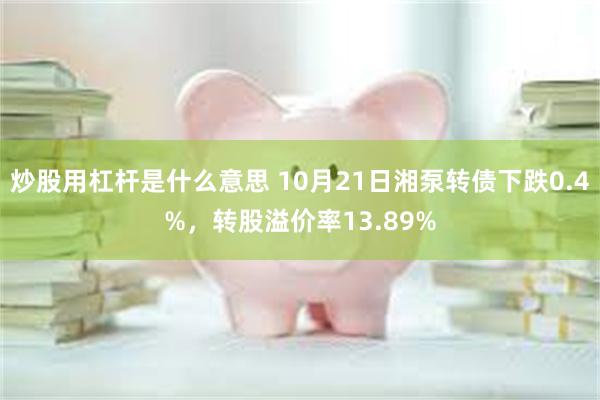 炒股用杠杆是什么意思 10月21日湘泵转债下跌0.4%，转股溢价率13.89%